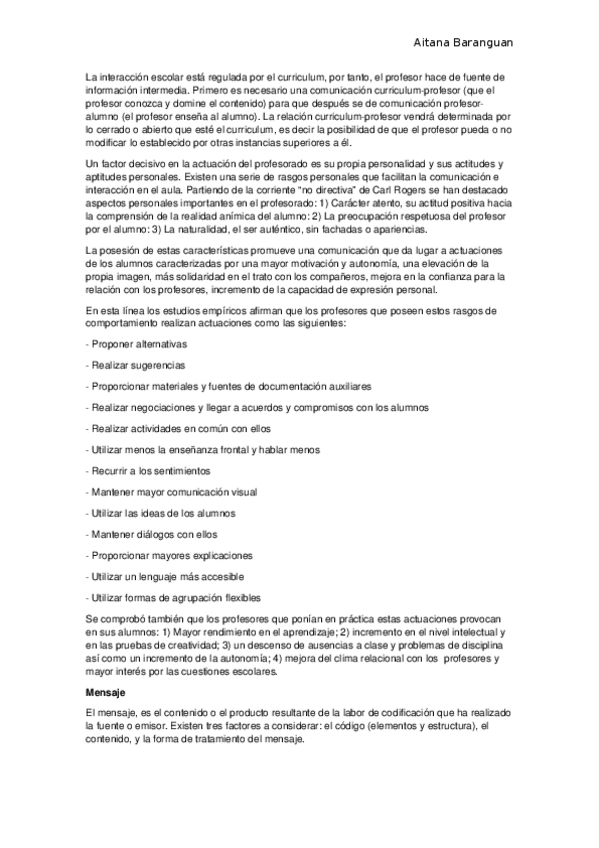 Aitana Baranguan

La interacción escolar está regulada por el curriculum, por tanto, el profesor hace de fuente de información intermedia. Primero es necesario una comunicación curriculum-profesor (que el profesor conozca y domine el contenido) para que después se de comunicación profesor-alumno (el profesor enseña al alumno). La relación curriculum-profesor vendrá determinada por lo cerrado o abierto que esté el curriculum, es decir la posibilidad de que el profesor pueda o no modificar lo establecido por otras instancias superiores a él.

Un factor decisivo en la actuación del profesorado es su propia personalidad y sus actitudes y aptitudes personales. Existen una serie de rasgos personales que facilitan la comunicación e interacción en el aula. Partiendo de la corriente "no directiva" de Carl Rogers se han destacado aspectos personales importantes en el profesorado: 1) Carácter atento, su actitud positiva hacia la comprensión de la realidad anímica del alumno: 2) La preocupación respetuosa del profesor por el alumno: 3) La naturalidad, el ser auténtico, sin fachadas o apariencias.

La posesión de estas características promueve una comunicación que da lugar a actuaciones de los alumnos caracterizadas por una mayor motivación y autonomía, una elevación de la propia imagen, más solidaridad en el trato con los compañeros, mejora en la confianza para la relación con los profesores, incremento de la capacidad de expresión personal.

En esta línea los estudios empíricos afirman que los profesores que poseen estos rasgos de comportamiento realizan actuaciones como las siguientes:

- Proponer alternativas

- Realizar sugerencias

- Proporcionar materiales y fuentes de documentación auxiliares

- Realizar negociaciones y llegar a acuerdos y compromisos con los alumnos

- Realizar actividades en común con ellos

- Utilizar menos la enseñanza frontal y hablar menos

- Recurrir a los sentimientos

- Mantener mayor comunicación visual

- Utilizar las ideas de los alumnos

- Mantener diálogos con ellos

- Proporcionar mayores explicaciones

- Utilizar un lenguaje más accesible

- Utilizar formas de agrupación flexibles

Se comprobó también que los profesores que ponían en práctica estas actuaciones provocan en sus alumnos: 1) Mayor rendimiento en el aprendizaje; 2) incremento en el nivel intelectual y en las pruebas de creatividad; 3) un descenso de ausencias a clase y problemas de disciplina así como un incremento de la autonomía; 4) mejora del clima relacional con los profesores y mayor interés por las cuestiones escolares.

Mensaje

El mensaje, es el contenido o el producto resultante de la labor de codificación que ha realizado la fuente o emisor. Existen tres factores a considerar: el código (elementos y estructura), el contenido, y la forma de tratamiento del mensaje.